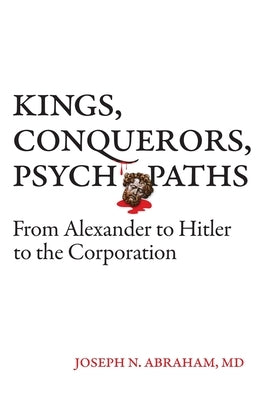 KINGS, CONQUERORS, PSYCH PATHS

From Alexander to Hitler to the Corporation

JOSEPH N. ABRAHAM, MD